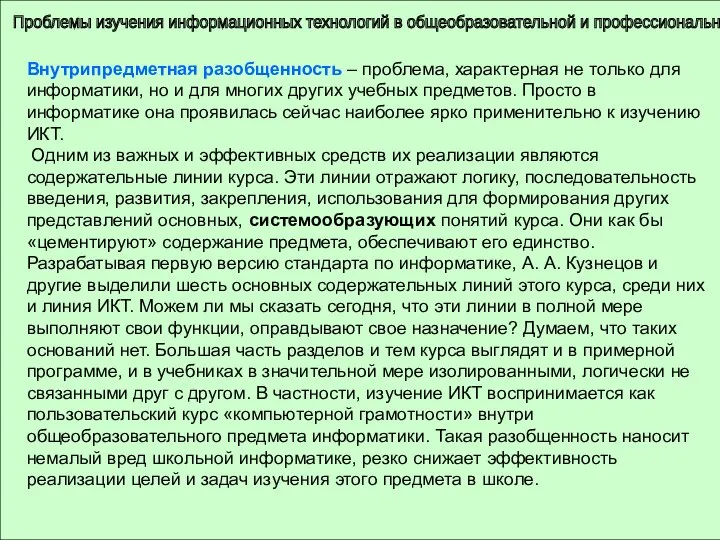 Проблемы изучения информационных технологий в общеобразовательной и профессиональн

Внутрипредметная разобщенность – проблема, характерная не только для информатики, но и для многих других учебных предметов. Просто в информатике она проявилась сейчас наиболее ярко применительно к изучению ИКТ.

Одним из важных и эффективных средств их реализации являются содержательные линии курса. Эти линии отражают логику, последовательность введения, развития, закрепления, использования для формирования других представлений основных, системообразующих понятий курса. Они как бы «цементируют» содержание предмета, обеспечивают его единство. Разрабатывая первую версию стандарта по информатике, А. А. Кузнецов и другие выделили шесть основных содержательных линий этого курса, среди них и линия ИКТ. Можем ли мы сказать сегодня, что эти линии в полной мере выполняют свои функции, оправдывают свое назначение? Думаем, что таких оснований нет. Большая часть разделов и тем курса выглядят и в примерной программе, и в учебниках в значительной мере изолированными, логически не связанными друг с другом. В частности, изучение ИКТ воспринимается как пользовательский курс «компьютерной грамотности» внутри общеобразовательного предмета информатики. Такая разобщенность наносит немалый вред школьной информатике, резко снижает эффективность реализации целей и задач изучения этого предмета в школе.